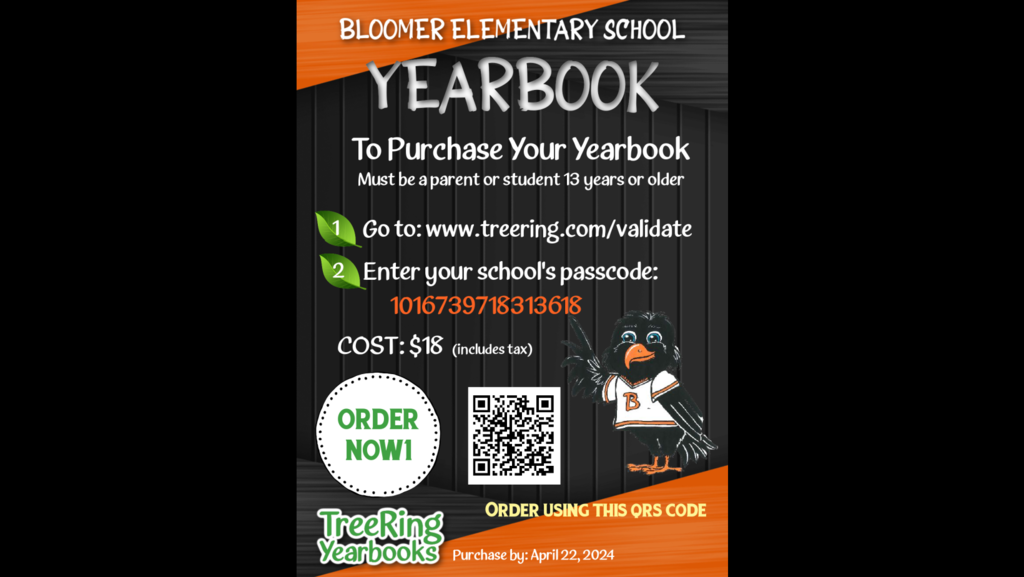 BLOOMER ELEMENTARY SCHOOL

YEARBOOK

To Purchase Your Yearbook

Must be a parent or student 13 years or older

1 Go to: www.treering.com/validate

2 Enter your school's passcode:

1016739718313618

COST: $18 (includes tax)

ORDER NOW1

B

ORDER USING THIS QRS CODE

TreeRing Yearbooks

Purchase by: April 22, 2024